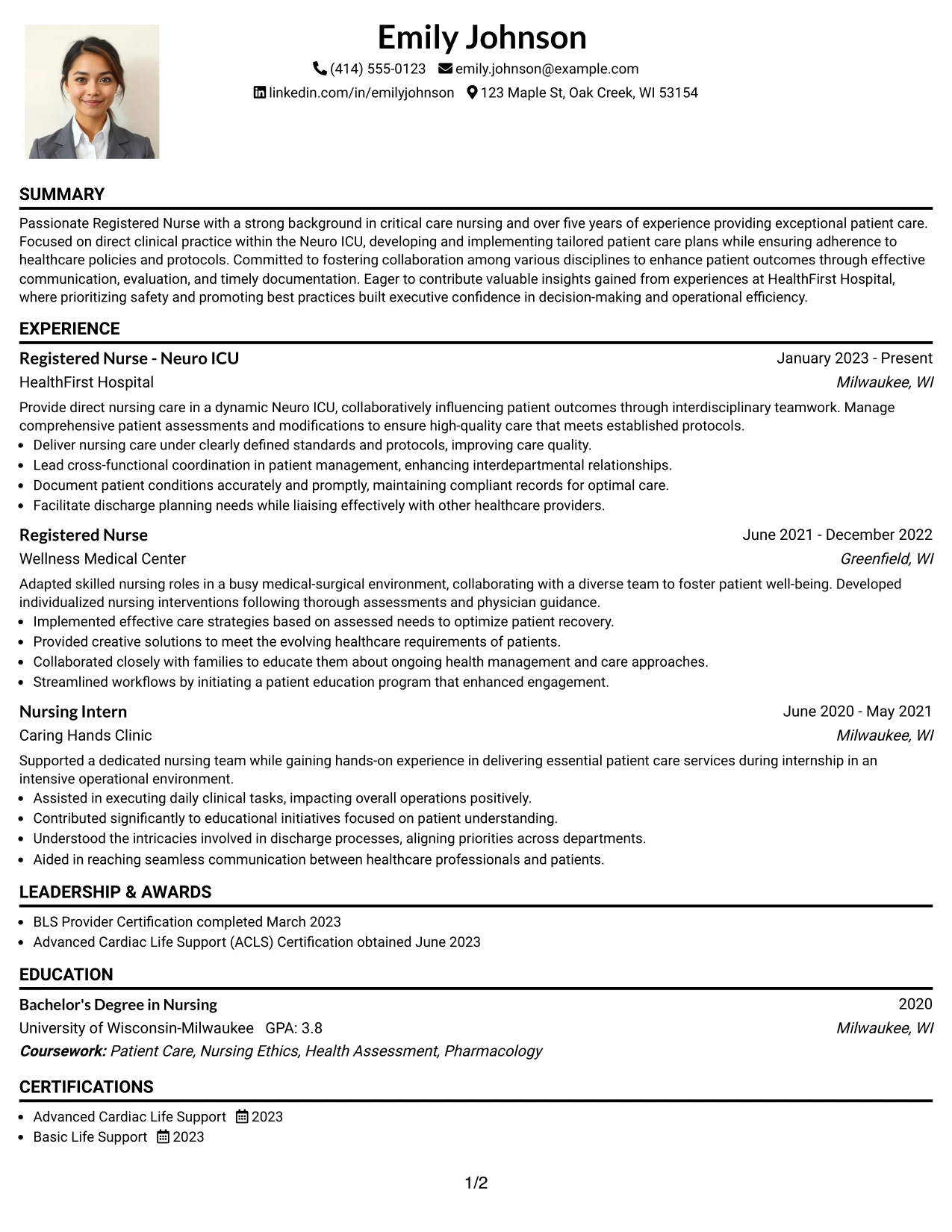 Emily Johnson

(414) 555-0123 emily.johnson@example.com

linkedin.com/in/emilyjohnson 123 Maple St, Oak Creek, WI 53154

SUMMARY

Passionate Registered Nurse with a strong background in critical care nursing and over five years of experience providing exceptional patient care. Focused on direct clinical practice within the Neuro ICU, developing and implementing tailored patient care plans while ensuring adherence to healthcare policies and protocols. Committed to fostering collaboration among various disciplines to enhance patient outcomes through effective communication, evaluation, and timely documentation. Eager to contribute valuable insights gained from experiences at HealthFirst Hospital, where prioritizing safety and promoting best practices built executive confidence in decision-making and operational efficiency.

EXPERIENCE

Registered Nurse - Neuro ICU
January 2023 - Present
HealthFirst Hospital
Milwaukee, WI

Provide direct nursing care in a dynamic Neuro ICU, collaboratively influencing patient outcomes through interdisciplinary teamwork. Manage comprehensive patient assessments and modifications to ensure high-quality care that meets established protocols.
• Deliver nursing care under clearly defined standards and protocols, improving care quality.
• Lead cross-functional coordination in patient management, enhancing interdepartmental relationships.
• Document patient conditions accurately and promptly, maintaining compliant records for optimal care.
• Facilitate discharge planning needs while liaising effectively with other healthcare providers.

Registered Nurse
June 2021 - December 2022
Wellness Medical Center
Greenfield, WI

Adapted skilled nursing roles in a busy medical-surgical environment, collaborating with a diverse team to foster patient well-being. Developed individualized nursing interventions following thorough assessments and physician guidance.
• Implemented effective care strategies based on assessed needs to optimize patient recovery.
• Provided creative solutions to meet the evolving healthcare requirements of patients.
• Collaborated closely with families to educate them about ongoing health management and care approaches.
• Streamlined workflows by initiating a patient education program that enhanced engagement.

Nursing Intern
June 2020 - May 2021
Caring Hands Clinic
Milwaukee, WI

Supported a dedicated nursing team while gaining hands-on experience in delivering essential patient care services during internship in an intensive operational environment.
• Assisted in executing daily clinical tasks, impacting overall operations positively.
• Contributed significantly to educational initiatives focused on patient understanding.
• Understood the intricacies involved in discharge processes, aligning priorities across departments.
• Aided in reaching seamless communication between healthcare professionals and patients.

LEADERSHIP & AWARDS

• BLS Provider Certification completed March 2023
• Advanced Cardiac Life Support (ACLS) Certification obtained June 2023

EDUCATION

Bachelor's Degree in Nursing
2020
University of Wisconsin-Milwaukee GPA: 3.8
Milwaukee, WI
Coursework: Patient Care, Nursing Ethics, Health Assessment, Pharmacology

CERTIFICATIONS

• Advanced Cardiac Life Support 2023
• Basic Life Support 2023

1/2